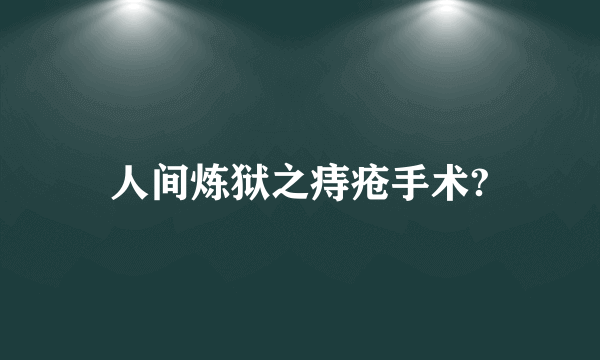 人间炼狱之痔疮手术?